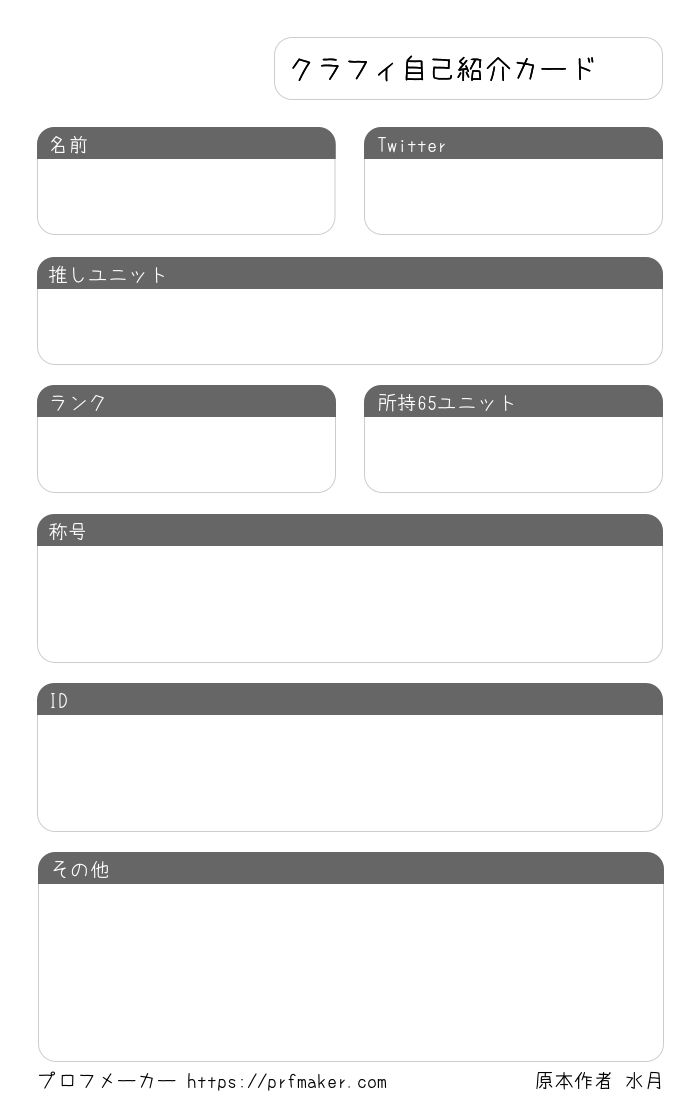 クラフィ自己紹介カード

名前

Twitter

推しユニット

ランク

所持65ユニット

称号

ID

その他

プロフメーカー https://prfmaker.com

原本作者 水月